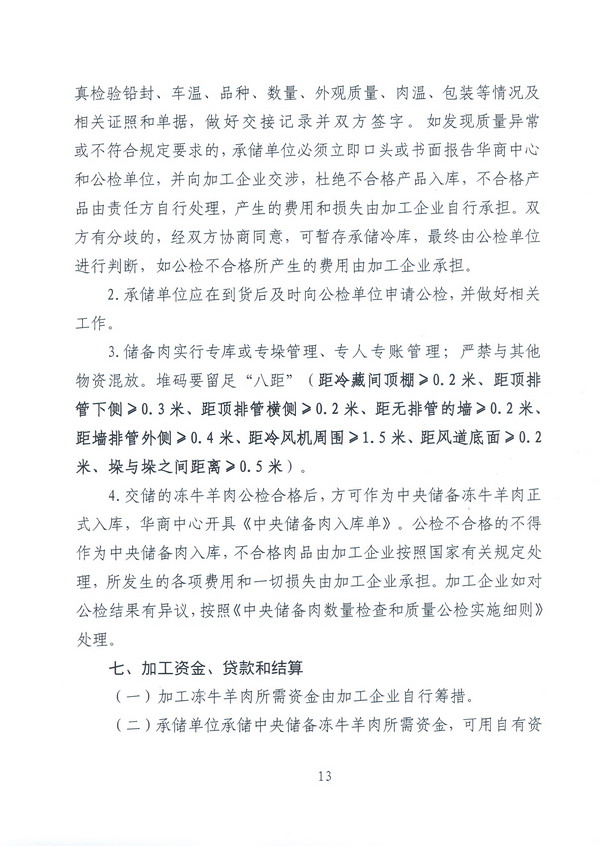 真检验铅封、车温、品种、数量、外观质量、肉温、包装等情况及相关证照和单据，做好交接记录并双方签字。如发现质量异常或不符合规定要求的，承储单位必须立即口头或书面报告华商中心和公检单位，并向加工企业交涉，杜绝不合格产品入库，不合格产品由责任方自行处理，产生的费用和损失由加工企业自行承担。双方有分歧的，经双方协商同意，可暂存承储冷库，最终由公检单位进行判断，如公检不合格所产生的费用由加工企业承担。

2. 承储单位应在到货后及时向公检单位申请公检，并做好相关工作。

3. 储备肉实行专库或专垛管理、专人专账管理；严禁与其他物资混放。堆码要留足“八距”（距冷藏间顶棚≥0.2米、距顶排管下侧≥0.3米、距顶排管横侧≥0.2米、距无排管的墙≥0.2米、距墙排管外侧≥0.4米、距冷风机周围≥1.5米、距风道底面≥0.2米、垛与垛之间距离≥0.5米）。

4. 交储的冻牛羊肉公检合格后，方可作为中央储备冻牛羊肉正式入库，华商中心开具《中央储备肉入库单》。公检不合格的不得作为中央储备肉入库，不合格肉品由加工企业按照国家有关规定处理，所发生的各项费用和一切损失由加工企业承担。加工企业如对公检结果有异议，按照《中央储备肉数量检查和质量公检实施细则》处理。

七、加工资金、贷款和结算

（一）加工冻牛羊肉所需资金由加工企业自行筹措。

（二）承储单位承储中央储备冻牛羊肉所需资金，可用自有资

13